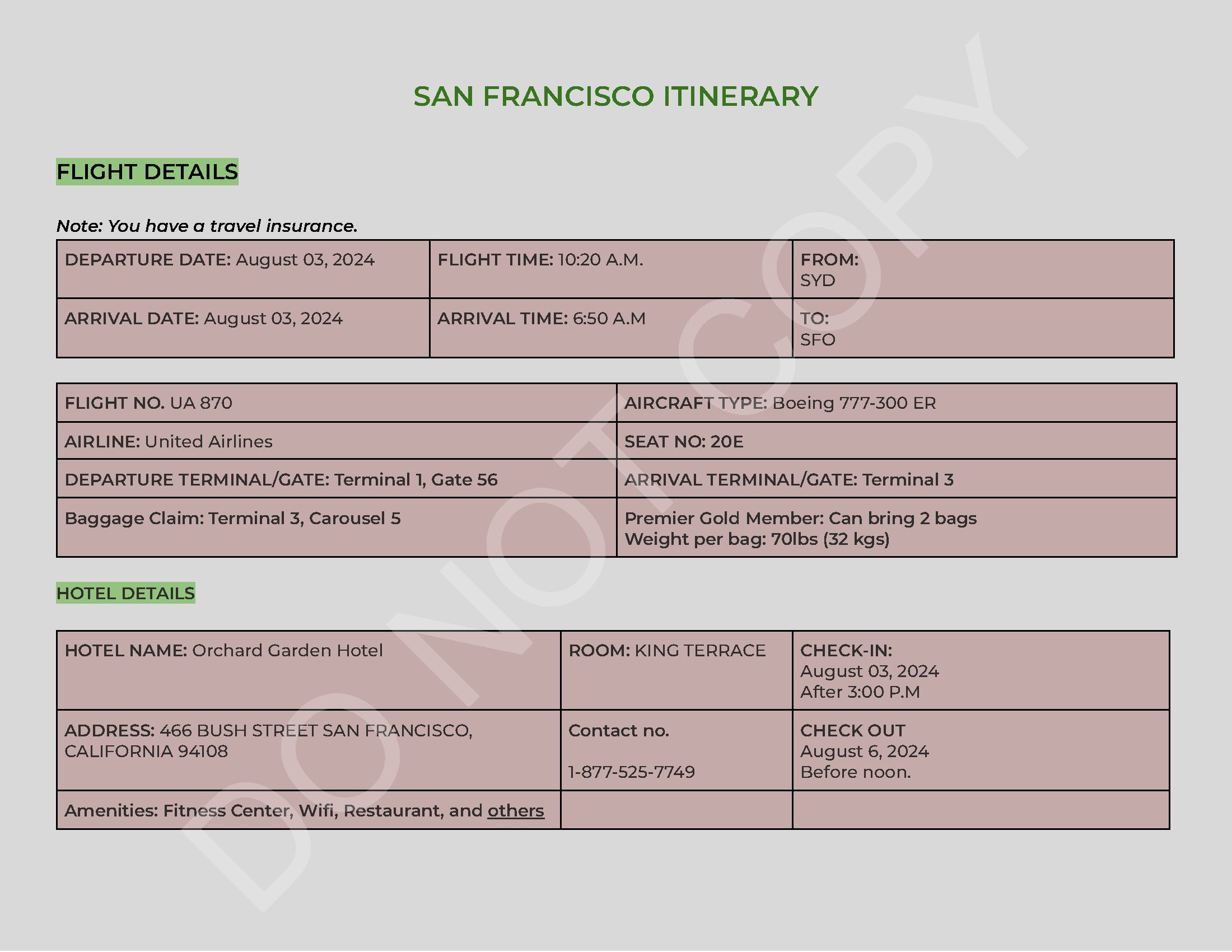 SAN FRANCISCO ITINERARY

FLIGHT DETAILS

Note: You have a travel insurance.

| DEPARTURE DATE: August 03, 2024 | FLIGHT TIME: 10:20 A.M. | FROM: SYD |
|---|---|---|
| ARRIVAL DATE: August 03, 2024 | ARRIVAL TIME: 6:50 A.M | TO: SFO |

| FLIGHT NO. UA 870 | AIRCRAFT TYPE: Boeing 777-300 ER |
|---|---|
| AIRLINE: United Airlines | SEAT NO: 20E |
| DEPARTURE TERMINAL/GATE: Terminal 1, Gate 56 | ARRIVAL TERMINAL/GATE: Terminal 3 |
| Baggage Claim: Terminal 3, Carousel 5 | Premier Gold Member: Can bring 2 bags Weight per bag: 70lbs (32 kgs) |

HOTEL DETAILS

| HOTEL NAME: Orchard Garden Hotel | ROOM: KING TERRACE | CHECK-IN: August 03, 2024 After 3:00 P.M |
|---|---|---|
| ADDRESS: 466 BUSH STREET SAN FRANCISCO, CALIFORNIA 94108 | Contact no. 1-877-525-7749 | CHECK OUT August 6, 2024 Before noon. |
| Amenities: Fitness Center, Wifi, Restaurant, and others | | |

DO NOT COPY